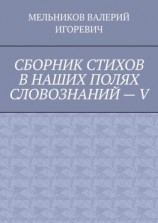 МЕЛЬНИКОВ ВАЛЕРИЙ ИГОРЕВИЧ

СБОРНИК СТИХОВ В НАШИХ ПОЛЯХ СЛОВОЗНАНИЙ — V